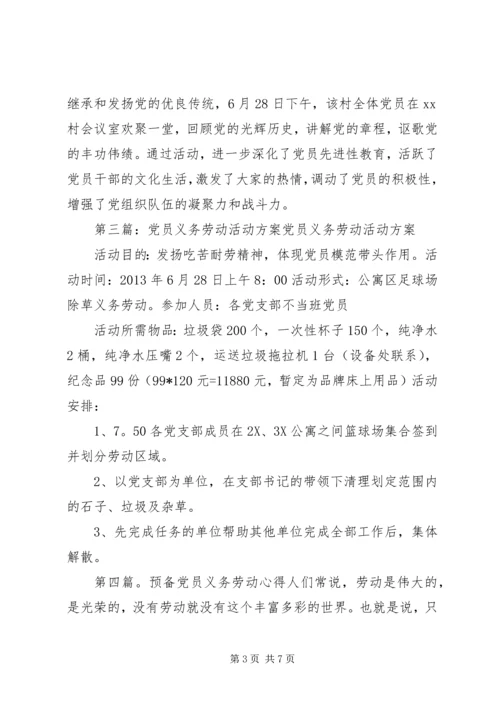 继承和发扬党的优良传统，6月28日下午，该村全体党员在xx村会议室欢聚一堂，回顾党的光辉历史，讲解党的章程，讴歌党的丰功伟绩。通过活动，进一步深化了党员先进性教育，活跃了党员干部的文化生活，激发了大家的热情，调动了党员的积极性，增强了党组织队伍的凝聚力和战斗力。

第三篇：党员义务劳动活动方案党员义务劳动活动方案

活动目的：发扬吃苦耐劳精神，体现党员模范带头作用。活动时间：2013年6月28日上午8：00活动形式：公寓区足球场除草义务劳动。参加人员：各党支部不当班党员

活动所需物品：垃圾袋200个，一次性杯子150个，纯净水2桶，纯净水压嘴2个，运送垃圾拖拉机1台（设备处联系），纪念品99份（99*120元=11880元，暂定为品牌床上用品）活动安排：

1、7。50各党支部成员在2X、3X公寓之间篮球场集合签到并划分劳动区域。

2、以党支部为单位，在支部书记的带领下清理划定范围内的石子、垃圾及杂草。

3、先完成任务的单位帮助其他单位完成全部工作后，集体解散。

第四篇。预备党员义务劳动心得人们常说，劳动是伟大的，是光荣的，没有劳动就没有这个丰富多彩的世界。也就是说，只

第3页 共7页